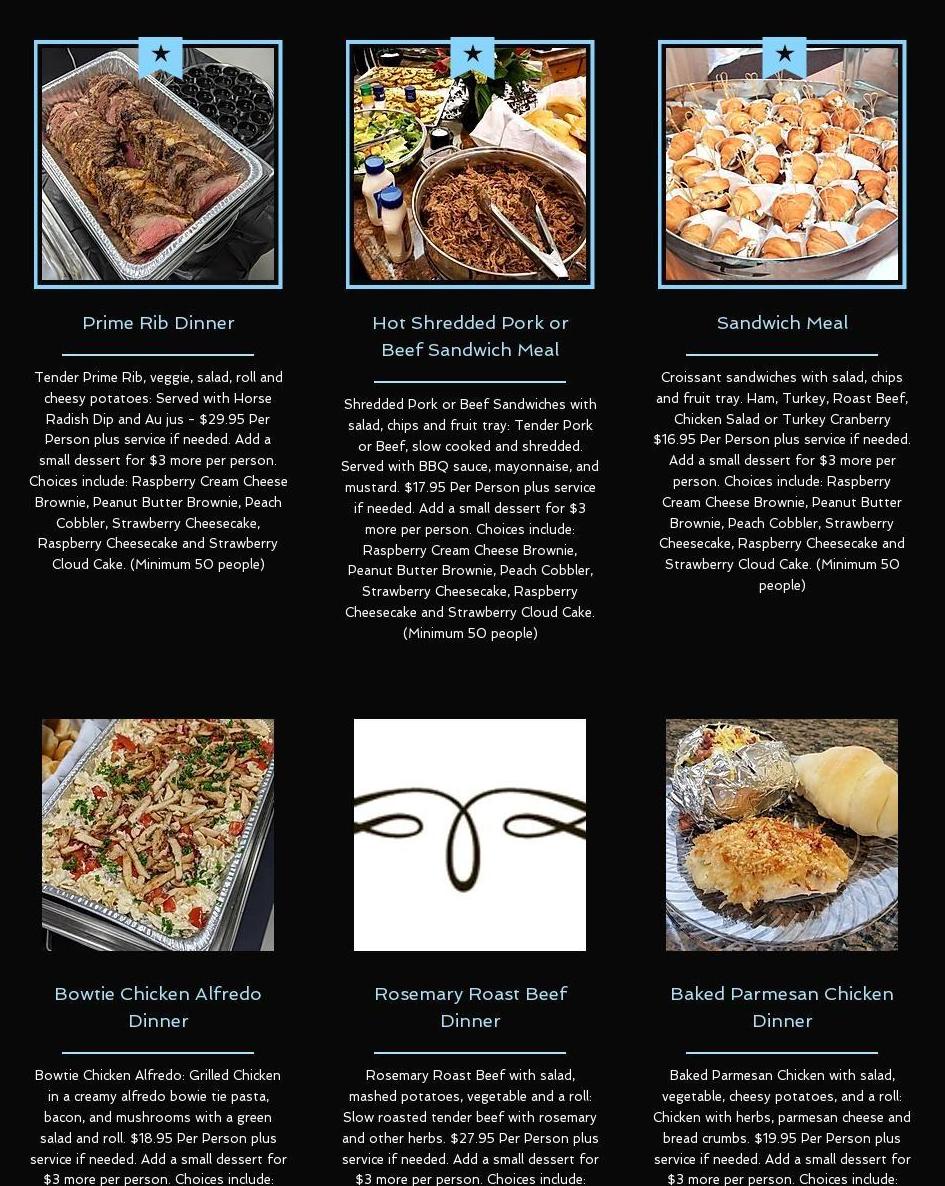 Prime Rib Dinner

Tender Prime Rib, veggie, salad, roll and cheesy potatoes: Served with Horse Radish Dip and Au jus - $29.95 Per Person plus service if needed. Add a small dessert for $3 more per person. Choices include: Raspberry Cream Cheese Brownie, Peanut Butter Brownie, Peach Cobbler, Strawberry Cheesecake, Raspberry Cheesecake and Strawberry Cloud Cake. (Minimum 50 people)

Hot Shredded Pork or Beef Sandwich Meal

Shredded Pork or Beef Sandwiches with salad, chips and fruit tray: Tender Pork or Beef, slow cooked and shredded. Served with BBQ sauce, mayonnaise, and mustard. $17.95 Per Person plus service if needed. Add a small dessert for $3 more per person. Choices include: Raspberry Cream Cheese Brownie, Peanut Butter Brownie, Peach Cobbler, Strawberry Cheesecake, Raspberry Cheesecake and Strawberry Cloud Cake. (Minimum 50 people)

Sandwich Meal

Croissant sandwiches with salad, chips and fruit tray. Ham, Turkey, Roast Beef, Chicken Salad or Turkey Cranberry $16.95 Per Person plus service if needed. Add a small dessert for $3 more per person. Choices include: Raspberry Cream Cheese Brownie, Peanut Butter Brownie, Peach Cobbler, Strawberry Cheesecake, Raspberry Cheesecake and Strawberry Cloud Cake. (Minimum 50 people)

Bowtie Chicken Alfredo Dinner

Bowtie Chicken Alfredo: Grilled Chicken in a creamy alfredo bowie tie pasta, bacon, and mushrooms with a green salad and roll. $18.95 Per Person plus service if needed. Add a small dessert for $3 more per person. Choices include:

Rosemary Roast Beef Dinner

Rosemary Roast Beef with salad, mashed potatoes, vegetable and a roll: Slow roasted tender beef with rosemary and other herbs. $27.95 Per Person plus service if needed. Add a small dessert for $3 more per person. Choices include:

Baked Parmesan Chicken Dinner

Baked Parmesan Chicken with salad, vegetable, cheesy potatoes, and a roll: Chicken with herbs, parmesan cheese and bread crumbs. $19.95 Per Person plus service if needed. Add a small dessert for $3 more per person. Choices include: